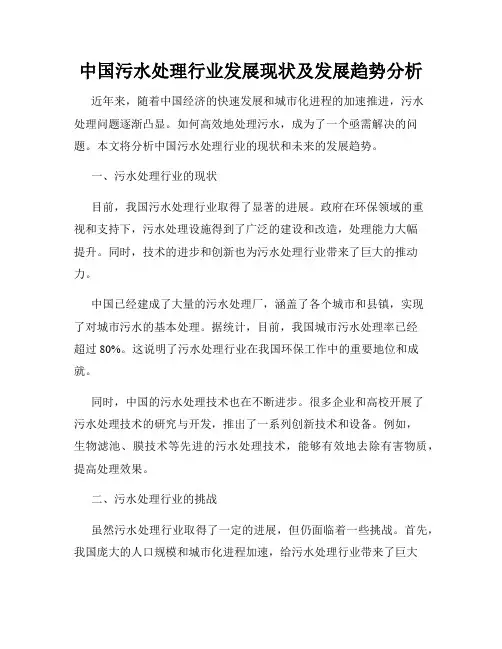 中国污水处理行业发展现状及发展趋势分析

近年来，随着中国经济的快速发展和城市化进程的加速推进，污水处理问题逐渐凸显。如何高效地处理污水，成为了一个亟需解决的问题。本文将分析中国污水处理行业的现状和未来的发展趋势。

一、污水处理行业的现状

目前，我国污水处理行业取得了显著的进展。政府在环保领域的重视和支持下，污水处理设施得到了广泛的建设和改造，处理能力大幅提升。同时，技术的进步和创新也为污水处理行业带来了巨大的推动力。

中国已经建成了大量的污水处理厂，涵盖了各个城市和县镇，实现了对城市污水的基本处理。据统计，目前，我国城市污水处理率已经超过 80%。这说明了污水处理行业在我国环保工作中的重要地位和成就。

同时，中国的污水处理技术也在不断进步。很多企业和高校开展了污水处理技术的研究与开发，推出了一系列创新技术和设备。例如，生物滤池、膜技术等先进的污水处理技术，能够有效地去除有害物质，提高处理效果。

二、污水处理行业的挑战

虽然污水处理行业取得了一定的进展，但仍面临着一些挑战。首先，我国庞大的人口规模和城市化进程加速，给污水处理行业带来了巨大